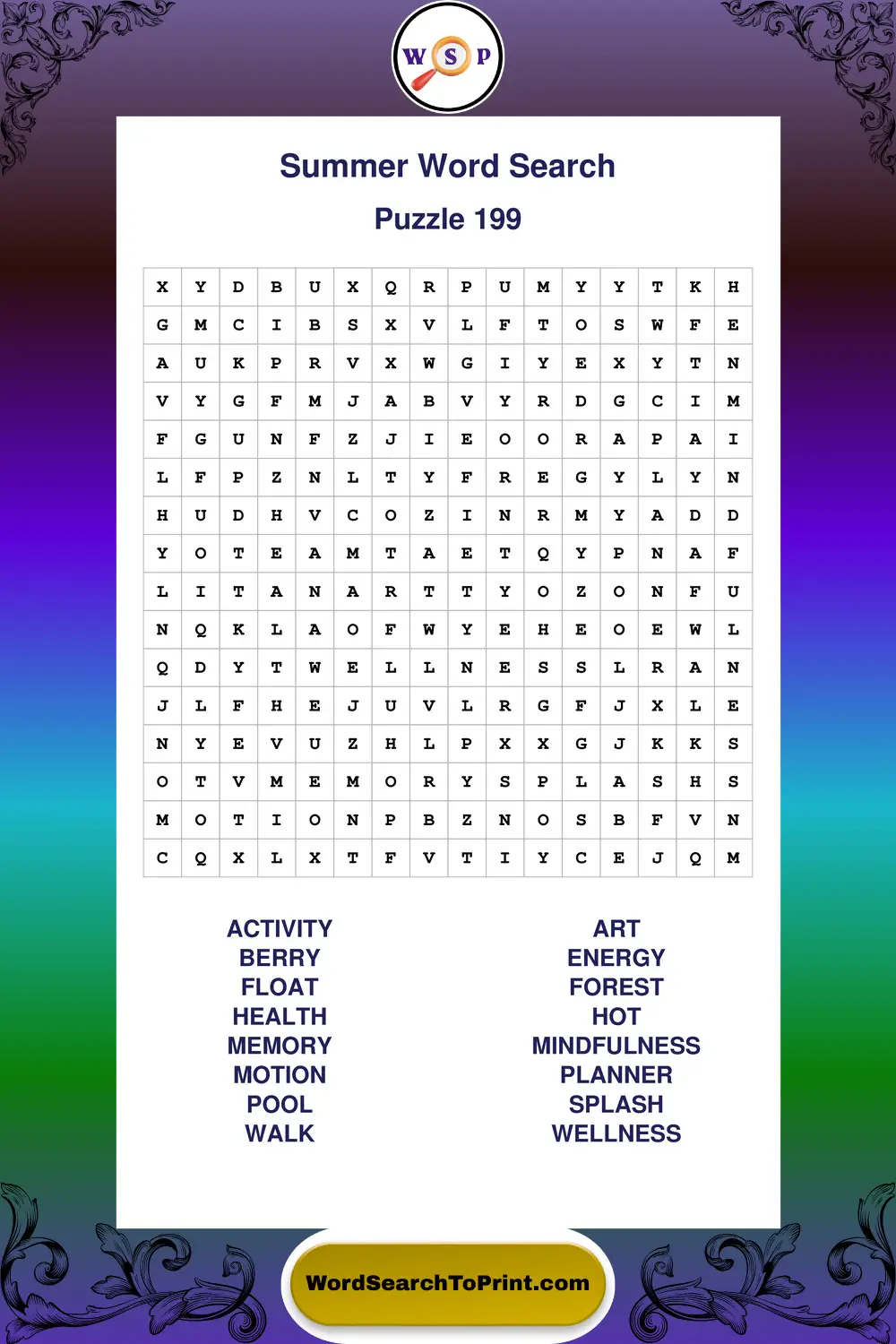 W S P

Summer Word Search

Puzzle 199

| X | Y | D | B | U | X | Q | R | P | U | M | Y | Y | T | K | H |
|---|---|---|---|---|---|---|---|---|---|---|---|---|---|---|---|
| G | M | C | I | B | S | X | V | L | F | T | O | S | W | F | E |
| A | U | K | P | R | V | X | W | G | I | Y | E | X | Y | T | N |
| V | Y | G | F | M | J | A | B | V | Y | R | D | G | C | I | M |
| F | G | U | N | F | Z | J | I | E | O | O | R | A | P | A | I |
| L | F | P | Z | N | L | T | Y | F | R | E | G | Y | L | Y | N |
| H | U | D | H | V | C | O | Z | I | N | R | M | Y | A | D | D |
| Y | O | T | E | A | M | T | A | E | T | Q | Y | P | N | A | F |
| L | I | T | A | N | A | R | T | T | Y | O | Z | O | N | F | U |
| N | Q | K | L | A | O | F | W | Y | E | H | E | O | E | W | L |
| Q | D | Y | T | W | E | L | L | N | E | S | S | L | R | A | N |
| J | L | F | H | E | J | U | V | L | R | G | F | J | X | L | E |
| N | Y | E | V | U | Z | H | L | P | X | X | G | J | K | K | S |
| O | T | V | M | E | M | O | R | Y | S | P | L | A | S | H | S |
| M | O | T | I | O | N | P | B | Z | N | O | S | B | F | V | N |
| C | Q | X | L | X | T | F | V | T | I | Y | C | E | J | Q | M |

ACTIVITY
BERRY
FLOAT
HEALTH
MEMORY
MOTION
POOL
WALK

ART
ENERGY
FOREST
HOT
MINDFULNESS
PLANNER
SPLASH
WELLNESS

WordSearchToPrint.com